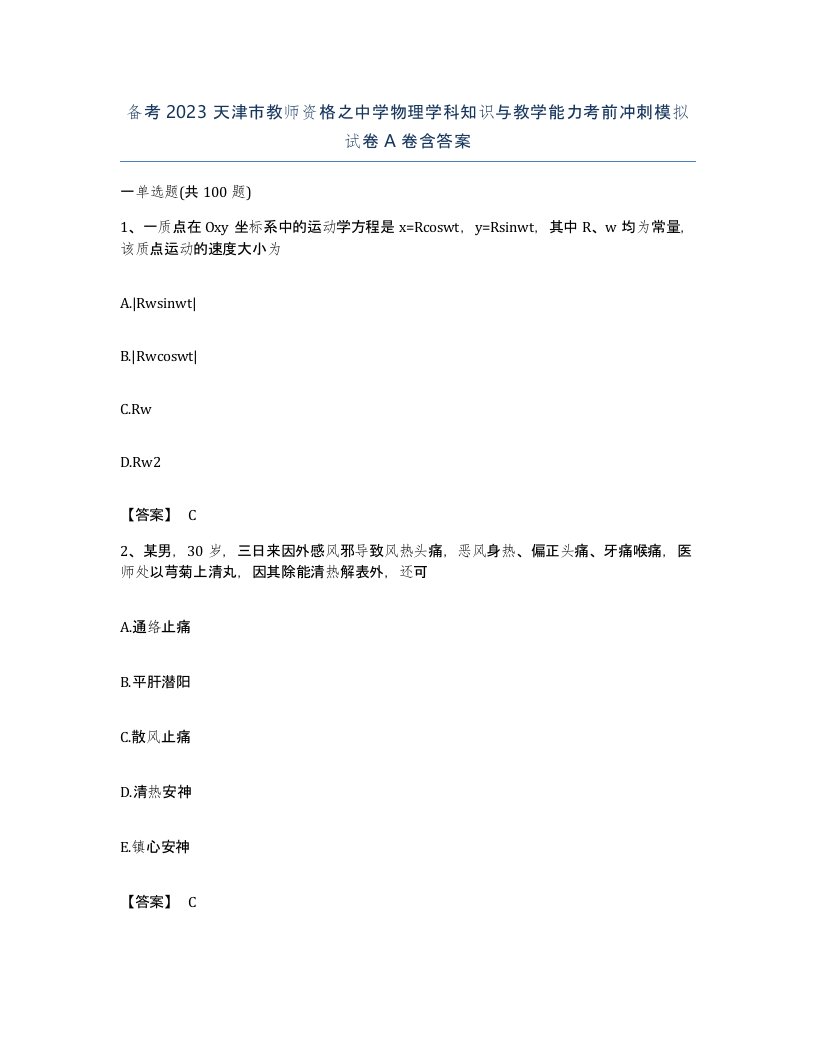 备考 2023 天津市教师资格之中学物理学科知识与教学能力考前冲刺模拟试卷 A 卷含答案

一单选题(共 100 题)

1、一质点在 Oxy 坐标系中的运动学方程是 x=Rcoswt，y=Rsinwt，其中 R、w 均为常量，该质点运动的速度大小为

A.|Rwsinwt|

B.|Rwcoswt|

C.Rw

D.Rw2

【答案】 C

2、某男，30 岁，三日来因外感风邪导致风热头痛，恶风身热、偏正头痛、牙痛喉痛，医师处以芎菊上清丸，因其除能清热解表外，还可

A.通络止痛

B.平肝潜阳

C.散风止痛

D.清热安神

E.镇心安神

【答案】 C